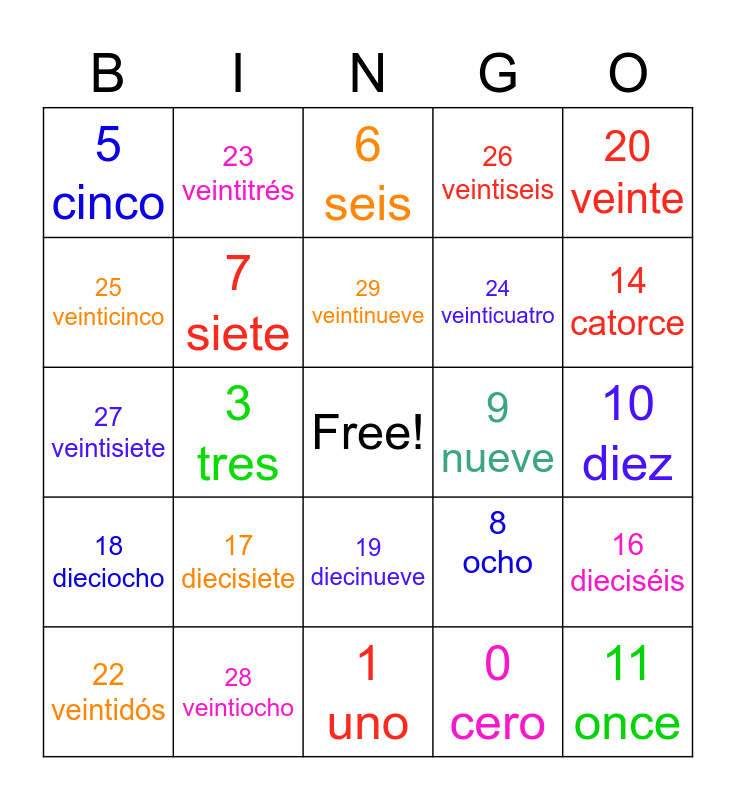 | B | I | N | G | O |
|---|---|---|---|---|
| 5 cinco | 23 veintitrés | 6 seis | 26 veintiseis | 20 veinte |
| 25 veinticinco | 7 siete | 29 veintinueve | 24 veinticuatro | 14 catorce |
| 27 veintisiete | 3 tres | Free! | 9 nueve | 10 diez |
| 18 dieciocho | 17 diecisiete | 19 diecinueve | 8 ocho | 16 dieciséis |
| 22 veintidós | 28 veintiocho | 1 uno | 0 cero | 11 once |